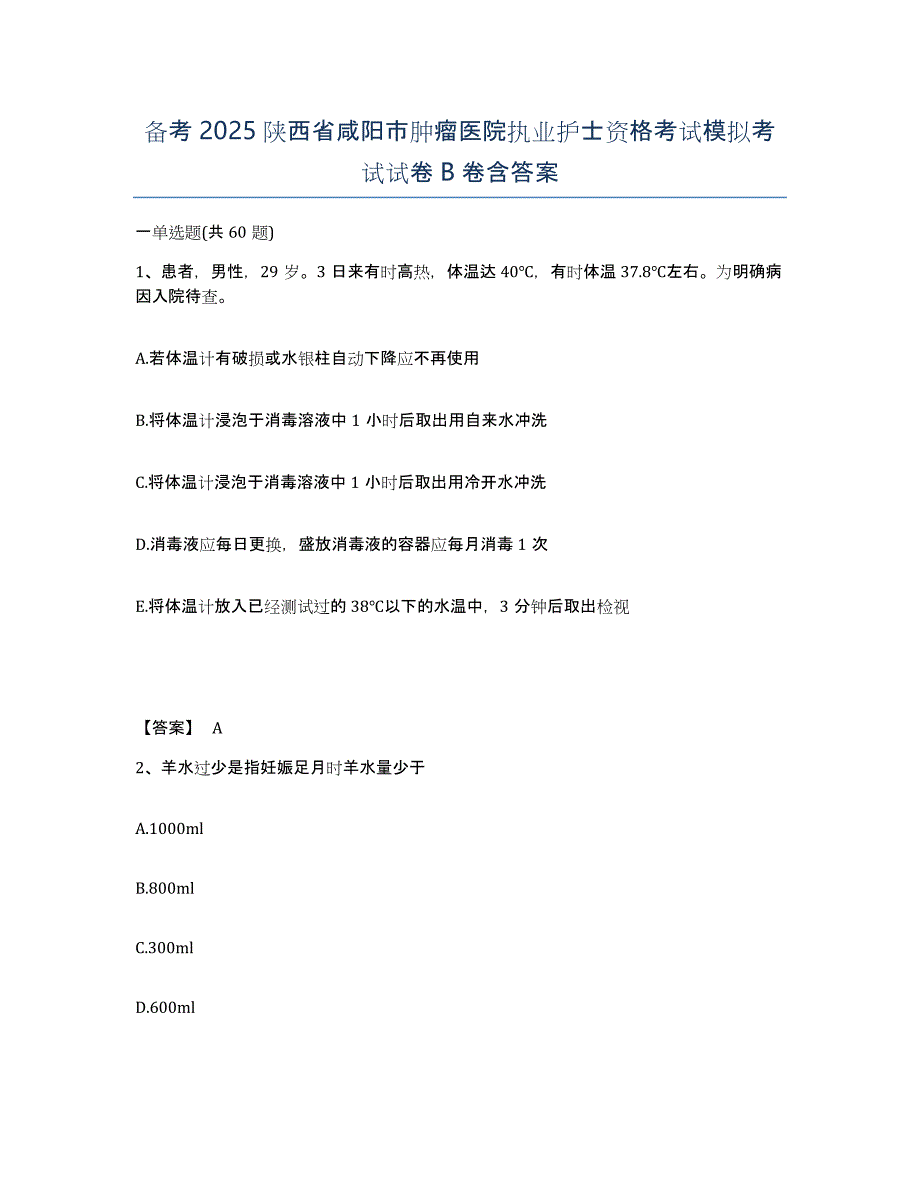 备考 2025 陕西省咸阳市肿瘤医院执业护士资格考试模拟考试试卷 B 卷含答案

一单选题(共 60 题)

1、患者，男性，29 岁。3 日来有时高热，体温达 40℃，有时体温 37.8℃左右。为明确病因入院待查。

A.若体温计有破损或水银柱自动下降应不再使用

B.将体温计浸泡于消毒溶液中 1 小时后取出用自来水冲洗

C.将体温计浸泡于消毒溶液中 1 小时后取出用冷开水冲洗

D.消毒液应每日更换，盛放消毒液的容器应每月消毒 1 次

E.将体温计放入已经测试过的 38℃以下的水温中，3 分钟后取出检视

【答案】 A

2、羊水过少是指妊娠足月时羊水量少于

A.1000ml

B.800ml

C.300ml

D.600ml